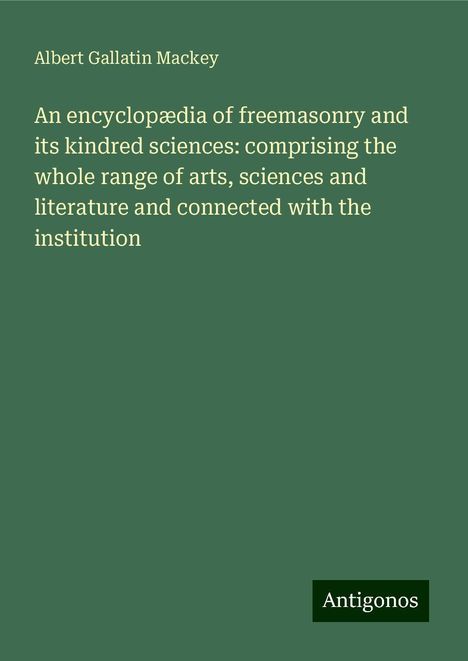 Albert Gallatin Mackey

An encyclopædia of freemasonry and its kindred sciences: comprising the whole range of arts, sciences and literature and connected with the institution

Antigonos